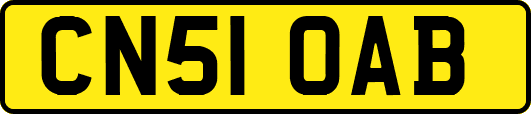 CN51 OAB